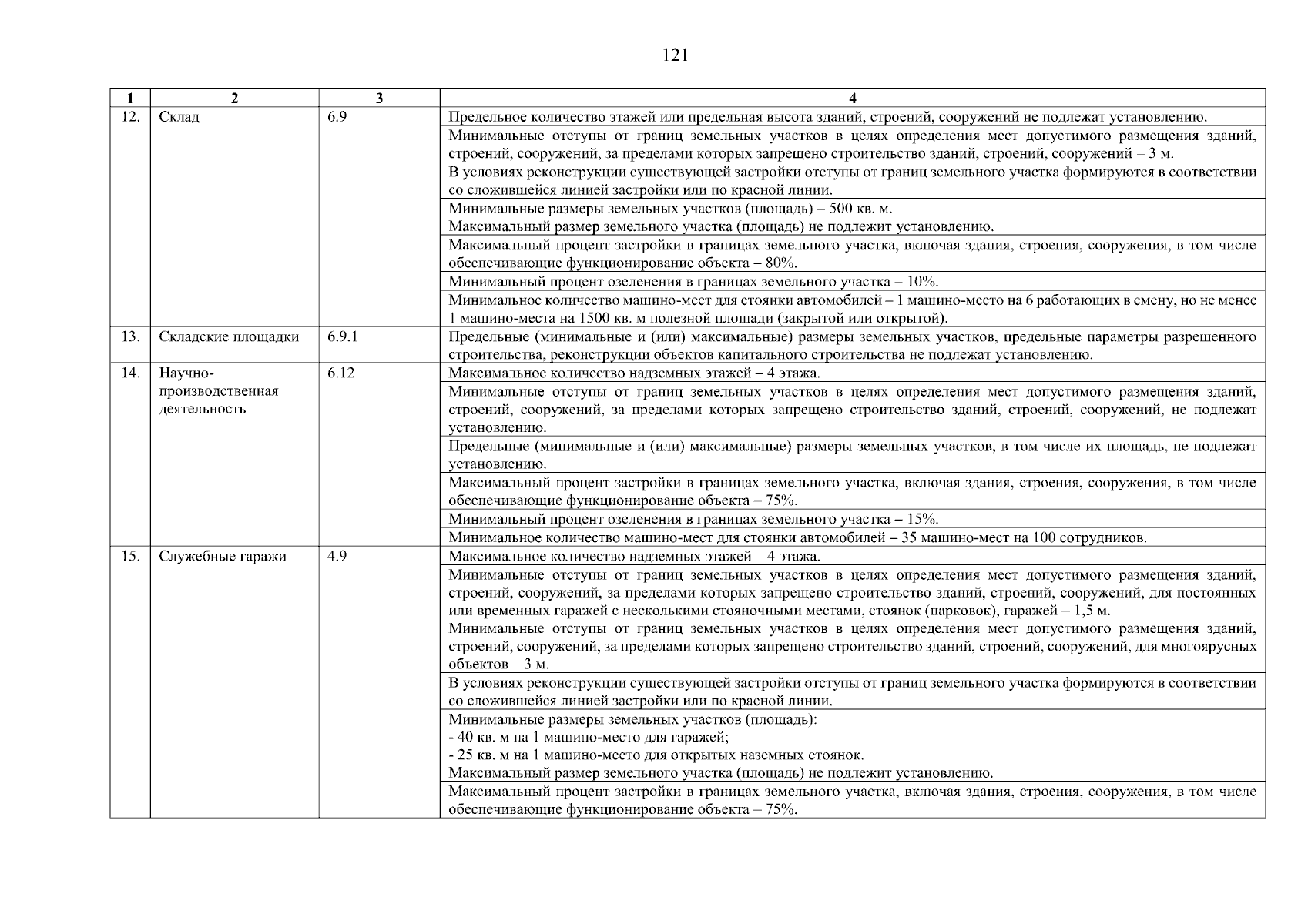 121

| 1 | 2 | 3 | 4 |
|---|---|---|---|
| 12. | Склад | 6.9 | Предельное количество этажей или предельная высота зданий, строений, сооружений не подлежат установлению. |
| | | | Минимальные отступы от границ земельных участков в целях определения мест допустимого размещения зданий, строений, сооружений, за пределами которых запрещено строительство зданий, строений, сооружений – 3 м. |
| | | | В условиях реконструкции существующей застройки отступы от границ земельного участка формируются в соответствии со сложившейся линией застройки или по красной линии. |
| | | | Минимальные размеры земельных участков (площадь) – 500 кв. м. Максимальный размер земельного участка (площадь) не подлежит установлению. |
| | | | Максимальный процент застройки в границах земельного участка, включая здания, строения, сооружения, в том числе обеспечивающие функционирование объекта – 80%. |
| | | | Минимальный процент озеленения в границах земельного участка – 10%. |
| | | | Минимальное количество машино-мест для стоянки автомобилей – 1 машино-место на 6 работающих в смену, но не менее 1 машино-места на 1500 кв. м полезной площади (закрытой или открытой). |
| 13. | Складские площадки | 6.9.1 | Предельные (минимальные и (или) максимальные) размеры земельных участков, предельные параметры разрешенного строительства, реконструкции объектов капитального строительства не подлежат установлению. |
| 14. | Научно-производственная деятельность | 6.12 | Максимальное количество надземных этажей – 4 этажа. |
| | | | Минимальные отступы от границ земельных участков в целях определения мест допустимого размещения зданий, строений, сооружений, за пределами которых запрещено строительство зданий, строений, сооружений, не подлежат установлению. |
| | | | Предельные (минимальные и (или) максимальные) размеры земельных участков, в том числе их площадь, не подлежат установлению. |
| | | | Максимальный процент застройки в границах земельного участка, включая здания, строения, сооружения, в том числе обеспечивающие функционирование объекта – 75%. |
| | | | Минимальный процент озеленения в границах земельного участка – 15%. |
| | | | Минимальное количество машино-мест для стоянки автомобилей – 35 машино-мест на 100 сотрудников. |
| 15. | Служебные гаражи | 4.9 | Максимальное количество надземных этажей – 4 этажа. |
| | | | Минимальные отступы от границ земельных участков в целях определения мест допустимого размещения зданий, строений, сооружений, за пределами которых запрещено строительство зданий, строений, сооружений, для постоянных или временных гаражей с несколькими стояночными местами, стоянок (парковок), гаражей – 1,5 м. Минимальные отступы от границ земельных участков в целях определения мест допустимого размещения зданий, строений, сооружений, за пределами которых запрещено строительство зданий, строений, сооружений, для многоярусных объектов – 3 м. |
| | | | В условиях реконструкции существующей застройки отступы от границ земельного участка формируются в соответствии со сложившейся линией застройки или по красной линии. |
| | | | Минимальные размеры земельных участков (площадь): - 40 кв. м на 1 машино-место для гаражей; - 25 кв. м на 1 машино-место для открытых наземных стоянок. Максимальный размер земельного участка (площадь) не подлежит установлению. |
| | | | Максимальный процент застройки в границах земельного участка, включая здания, строения, сооружения, в том числе обеспечивающие функционирование объекта – 75%. |